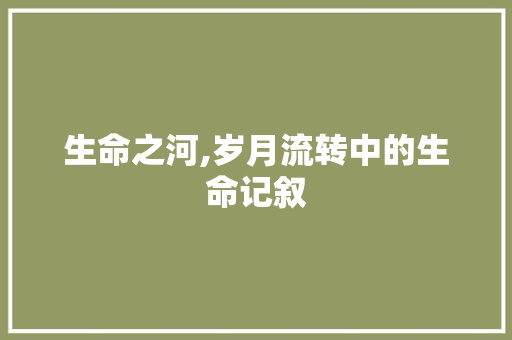 生命之河,岁月流转中的生命记叙